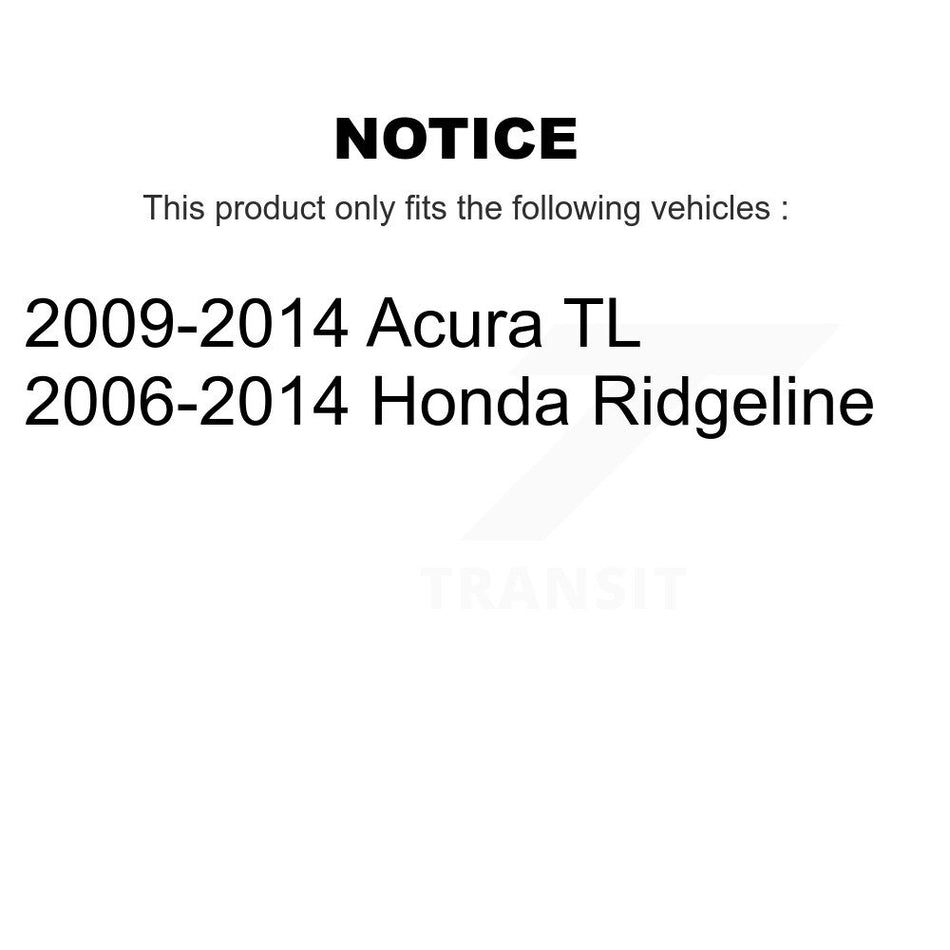 NOTICE

This product only fits the following vehicles :

2009-2014 Acura TL
2006-2014 Honda Ridgeline

TRANSIT